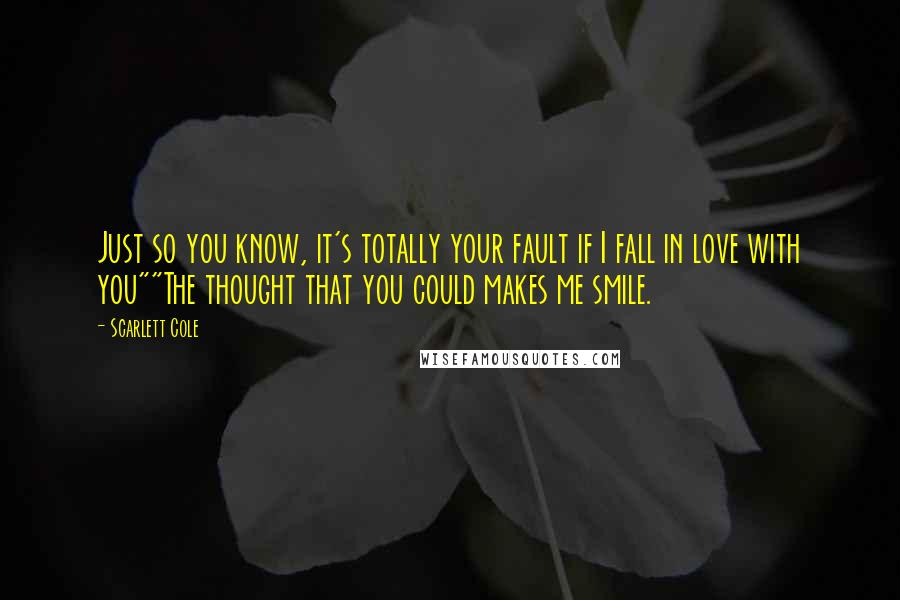 Just so you know, it's totally your fault if I fall in love with you""The thought that you could makes me smile.

- Scarlett Cole

WISEFAMOUSQUOTES.COM